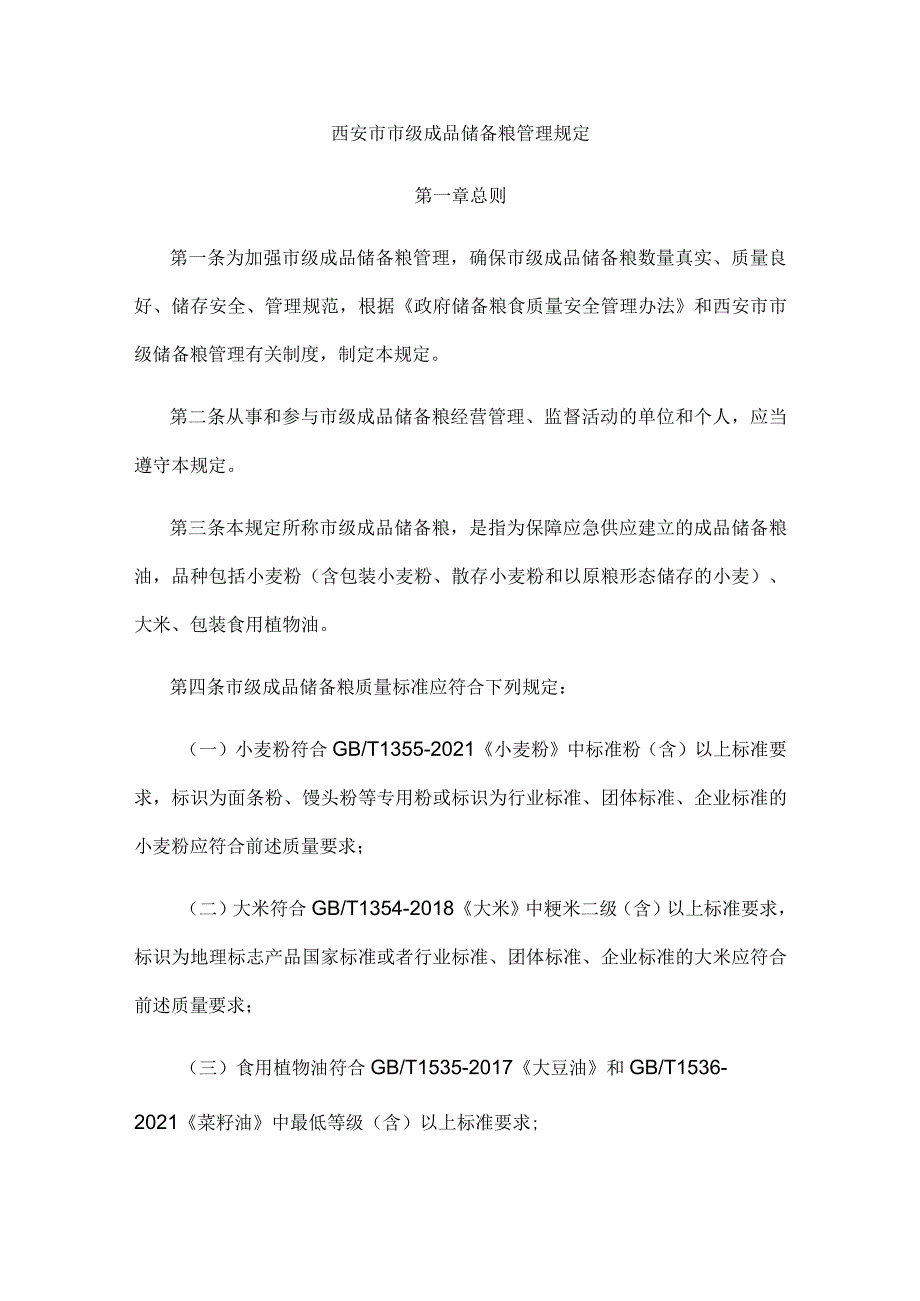 西安市市级成品储备粮管理规定

第一章总则

第一条为加强市级成品储备粮管理，确保市级成品储备粮数量真实、质量良好、储存安全、管理规范，根据《政府储备粮食质量安全管理办法》和西安市市级储备粮管理有关制度，制定本规定。

第二条从事和参与市级成品储备粮经营管理、监督活动的单位和个人，应当遵守本规定。

第三条本规定所称市级成品储备粮，是指为保障应急供应建立的成品储备粮油，品种包括小麦粉（含包装小麦粉、散存小麦粉和以原粮形态储存的小麦）、大米、包装食用植物油。

第四条市级成品储备粮质量标准应符合下列规定：

（一）小麦粉符合GB/T1355-2021《小麦粉》中标准粉（含）以上标准要求，标识为面条粉、馒头粉等专用粉或标识为行业标准、团体标准、企业标准的小麦粉应符合前述质量要求；

（二）大米符合GB/T1354-2018《大米》中粳米二级（含）以上标准要求，标识为地理标志产品国家标准或者行业标准、团体标准、企业标准的大米应符合前述质量要求；

（三）食用植物油符合GB/T1535-2017《大豆油》和GB/T1536-2021《菜籽油》中最低等级（含）以上标准要求；